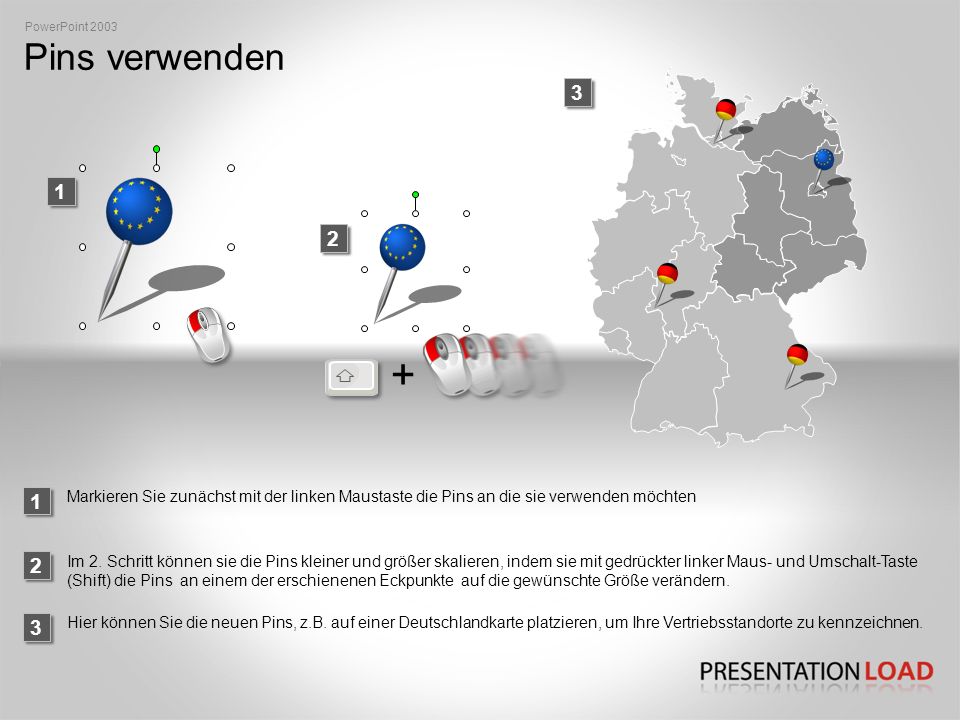 PowerPoint 2003

Pins verwenden

3

1

2

+

1 Markieren Sie zunächst mit der linken Maustaste die Pins an die sie verwenden möchten

2 Im 2. Schritt können sie die Pins kleiner und größer skalieren, indem sie mit gedrückter linker Maus- und Umschalt-Taste (Shift) die Pins an einem der erschienenen Eckpunkte auf die gewünschte Größe verändern.

3 Hier können Sie die neuen Pins, z.B. auf einer Deutschlandkarte platzieren, um Ihre Vertriebsstandorte zu kennzeichnen.

PRESENTATION LOAD